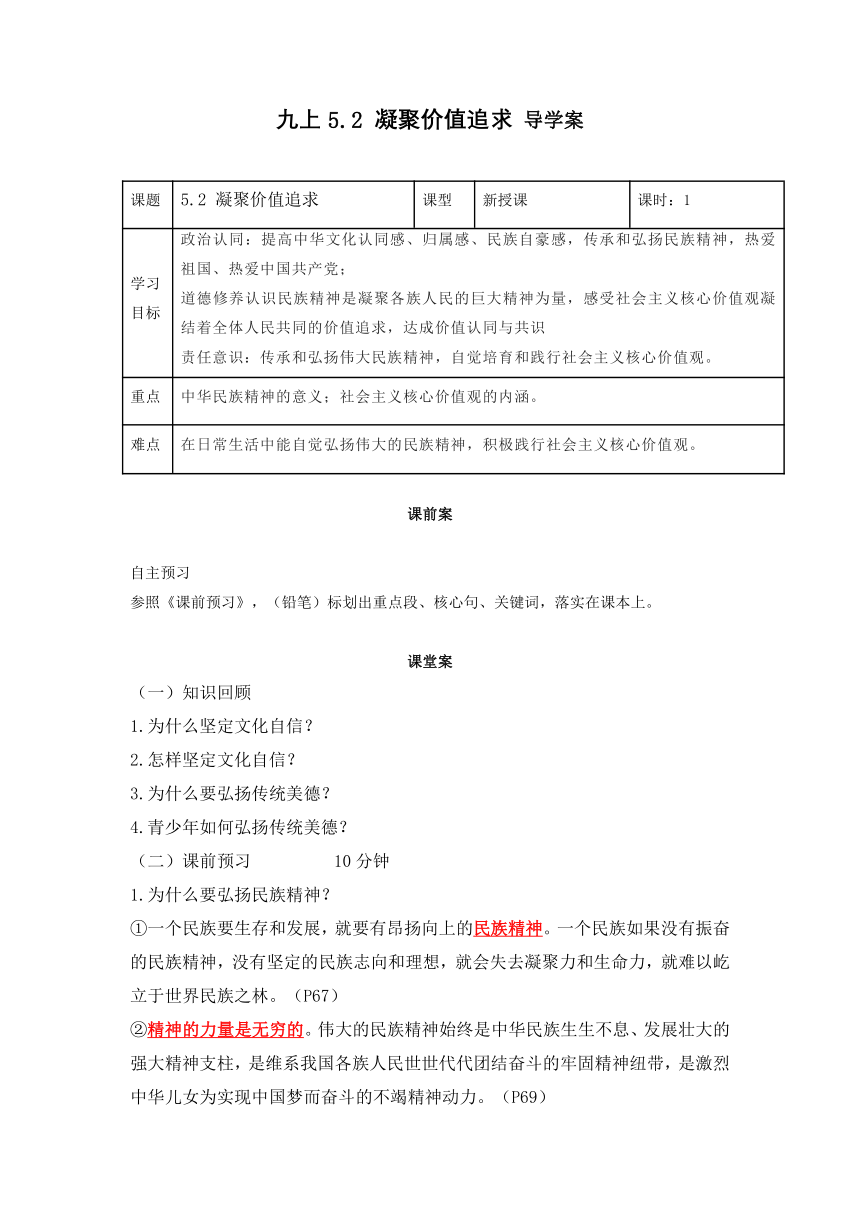 九上 5.2 凝聚价值追求 导学案

| 课题 | 5.2 凝聚价值追求 | 课型 | 新授课 | 课时：1 |
|---|---|---|---|---|
| 学习目标 | 政治认同：提高中华文化认同感、归属感、民族自豪感，传承和弘扬民族精神，热爱祖国、热爱中国共产党；<br>道德修养认识民族精神是凝聚各族人民的巨大精神为量，感受社会主义核心价值观凝结着全体人民共同的价值追求，达成价值认同与共识<br>责任意识：传承和弘扬伟大民族精神，自觉培育和践行社会主义核心价值观。 | | | |
| 重点 | 中华民族精神的意义；社会主义核心价值观的内涵。 | | | |
| 难点 | 在日常生活中能自觉弘扬伟大的民族精神，积极践行社会主义核心价值观。 | | | |

课前案

自主预习
参照《课前预习》，（铅笔）标划出重点段、核心句、关键词，落实在课本上。

课堂案

（一）知识回顾
1.为什么坚定文化自信？
2.怎样坚定文化自信？
3.为什么要弘扬传统美德？
4.青少年如何弘扬传统美德？
（二）课前预习　　10 分钟
1.为什么要弘扬民族精神？
①一个民族要生存和发展，就要有昂扬向上的民族精神。一个民族如果没有振奋的民族精神，没有坚定的民族志向和理想，就会失去凝聚力和生命力，就难以屹立于世界民族之林。（P67）
②精神的力量是无穷的。伟大的民族精神始终是中华民族生生不息、发展壮大的强大精神支柱，是维系我国各族人民世世代代团结奋斗的牢固精神纽带，是激烈中华儿女为实现中国梦而奋斗的不竭精神动力。（P69）